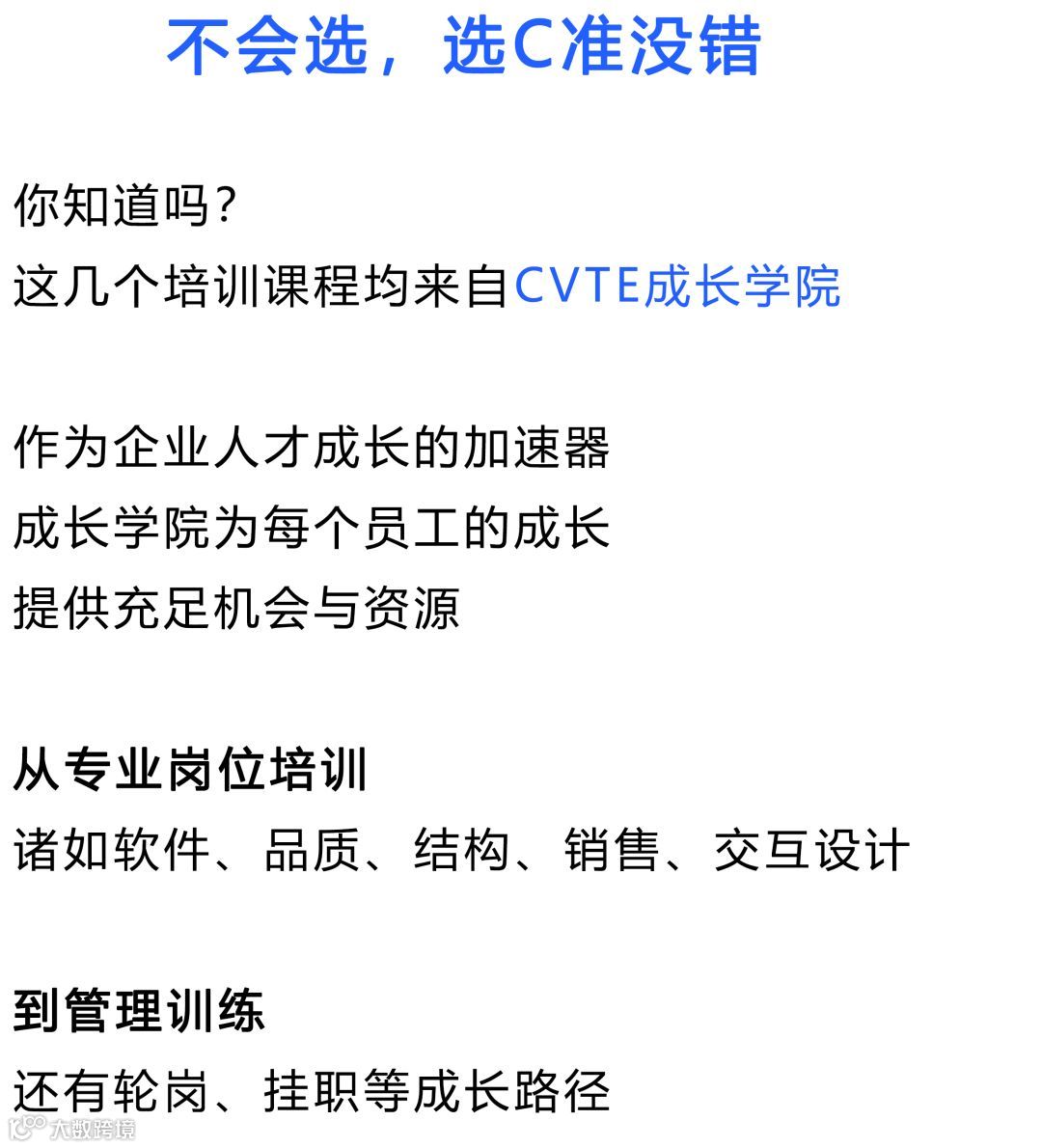 不会选，选C准没错

你知道吗？

这几个培训课程均来自CVTE成长学院

作为企业人才成长的加速器

成长学院为每个员工的成长

提供充足机会与资源

从专业岗位培训

诸如软件、品质、结构、销售、交互设计

到管理训练

还有轮岗、挂职等成长路径

大数跨境